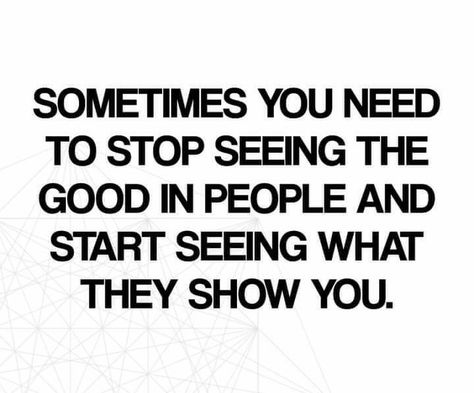 SOMETIMES YOU NEED TO STOP SEEING THE GOOD IN PEOPLE AND START SEEING WHAT THEY SHOW YOU.